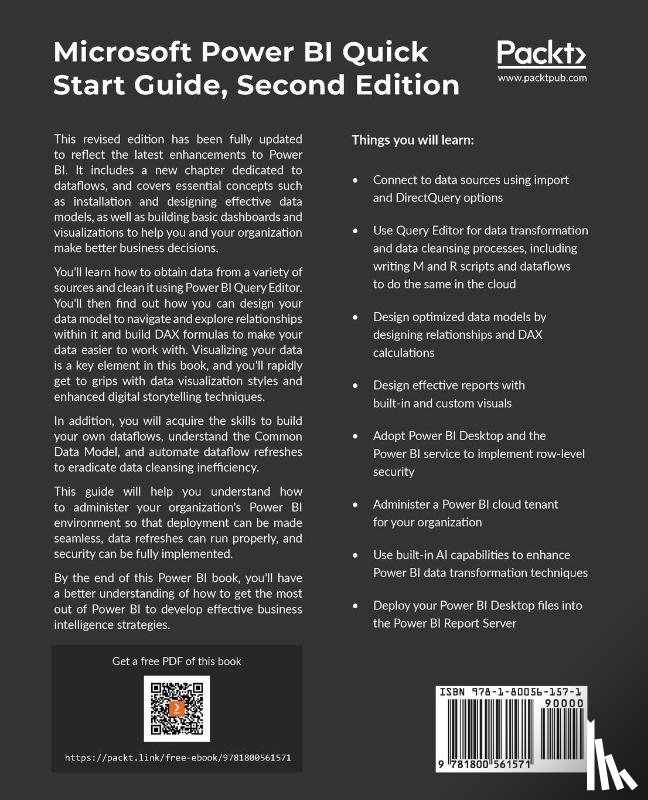 Microsoft Power BI Quick Start Guide, Second Edition

Packt>
www.packtpub.com

This revised edition has been fully updated to reflect the latest enhancements to Power BI. It includes a new chapter dedicated to dataflows, and covers essential concepts such as installation and designing effective data models, as well as building basic dashboards and visualizations to help you and your organization make better business decisions.

You'll learn how to obtain data from a variety of sources and clean it using Power BI Query Editor. You'll then find out how you can design your data model to navigate and explore relationships within it and build DAX formulas to make your data easier to work with. Visualizing your data is a key element in this book, and you'll rapidly get to grips with data visualization styles and enhanced digital storytelling techniques.

In addition, you will acquire the skills to build your own dataflows, understand the Common Data Model, and automate dataflow refreshes to eradicate data cleansing inefficiency.

This guide will help you understand how to administer your organization's Power BI environment so that deployment can be made seamless, data refreshes can run properly, and security can be fully implemented.

By the end of this Power BI book, you'll have a better understanding of how to get the most out of Power BI to develop effective business intelligence strategies.

Get a free PDF of this book

https://packt.link/free-ebook/9781800561571

Things you will learn:

• Connect to data sources using import and DirectQuery options

• Use Query Editor for data transformation and data cleansing processes, including writing M and R scripts and dataflows to do the same in the cloud

• Design optimized data models by designing relationships and DAX calculations

• Design effective reports with built-in and custom visuals

• Adopt Power BI Desktop and the Power BI service to implement row-level security

• Administer a Power BI cloud tenant for your organization

• Use built-in AI capabilities to enhance Power BI data transformation techniques

• Deploy your Power BI Desktop files into the Power BI Report Server

ISBN 978-1-80056-157-1

90000

9 781800 561571